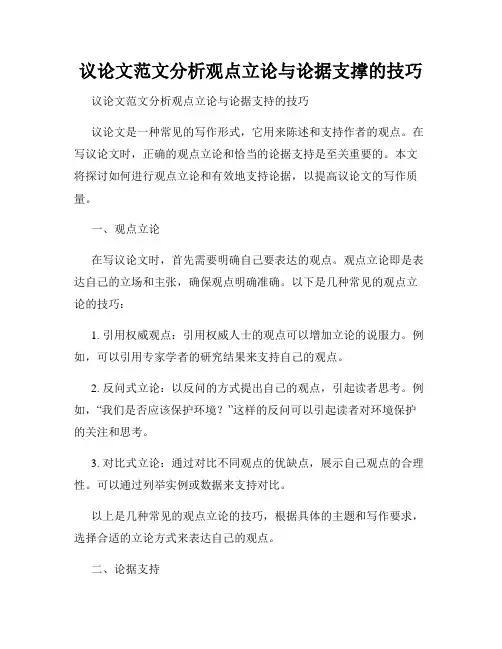 议论文范文分析观点立论与论据支撑的技巧

议论文范文分析观点立论与论据支持的技巧

议论文是一种常见的写作形式，它用来陈述和支持作者的观点。在写议论文时，正确的观点立论和恰当的论据支持是至关重要的。本文将探讨如何进行观点立论和有效地支持论据，以提高议论文的写作质量。

一、观点立论

在写议论文时，首先需要明确自己要表达的观点。观点立论即是表达自己的立场和主张，确保观点明确准确。以下是几种常见的观点立论的技巧：

1. 引用权威观点：引用权威人士的观点可以增加立论的说服力。例如，可以引用专家学者的研究结果来支持自己的观点。

2. 反问式立论：以反问的方式提出自己的观点，引起读者思考。例如，“我们是否应该保护环境？”这样的反问可以引起读者对环境保护的关注和思考。

3. 对比式立论：通过对比不同观点的优缺点，展示自己观点的合理性。可以通过列举实例或数据来支持对比。

以上是几种常见的观点立论的技巧，根据具体的主题和写作要求，选择合适的立论方式来表达自己的观点。

二、论据支持